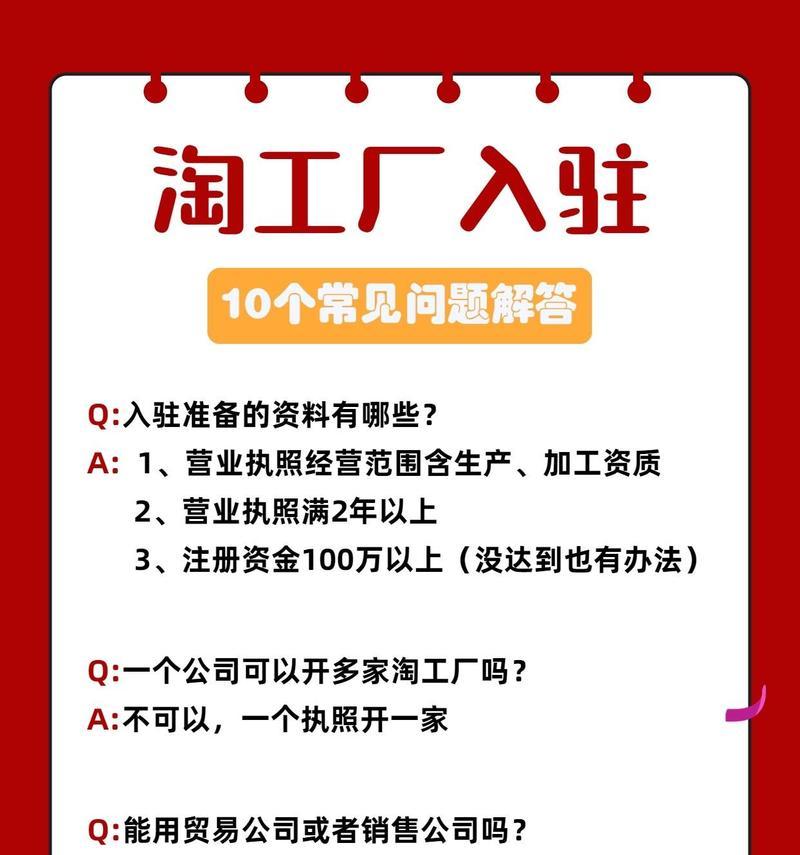 淘工厂入驻

10个常见问题解答

Q:入驻准备的资料有哪些？
A: 1、营业执照经营范围含生产、加工资质
2、营业执照满2年以上
3、注册资金100万以上（没达到也有办法）

Q:一个公司可以开多家淘工厂吗？
A:不可以，一个执照开一家

Q:能用贸易公司或者销售公司吗？